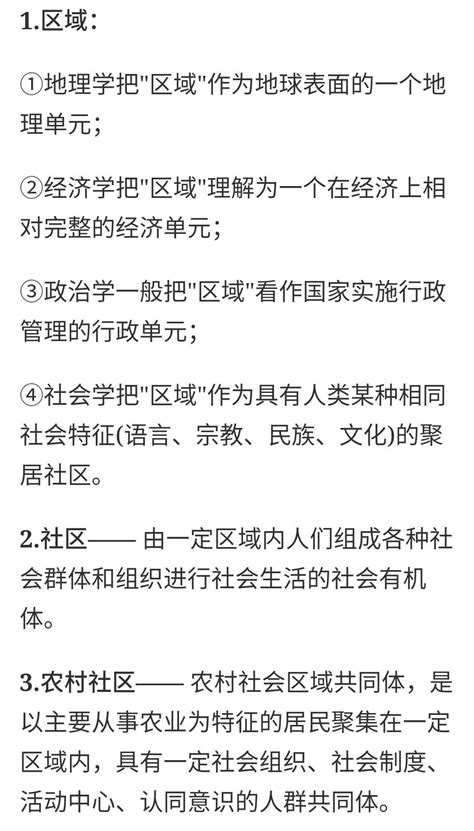 1.区域：

①地理学把"区域"作为地球表面的一个地理单元；

②经济学把"区域"理解为一个在经济上相对完整的经济单元；

③政治学一般把"区域"看作国家实施行政管理的行政单元；

④社会学把"区域"作为具有人类某种相同社会特征(语言、宗教、民族、文化)的聚居社区。

2.社区—— 由一定区域内人们组成各种社会群体和组织进行社会生活的社会有机体。

3.农村社区—— 农村社会区域共同体，是以主要从事农业为特征的居民聚集在一定区域内，具有一定社会组织、社会制度、活动中心、认同意识的人群共同体。